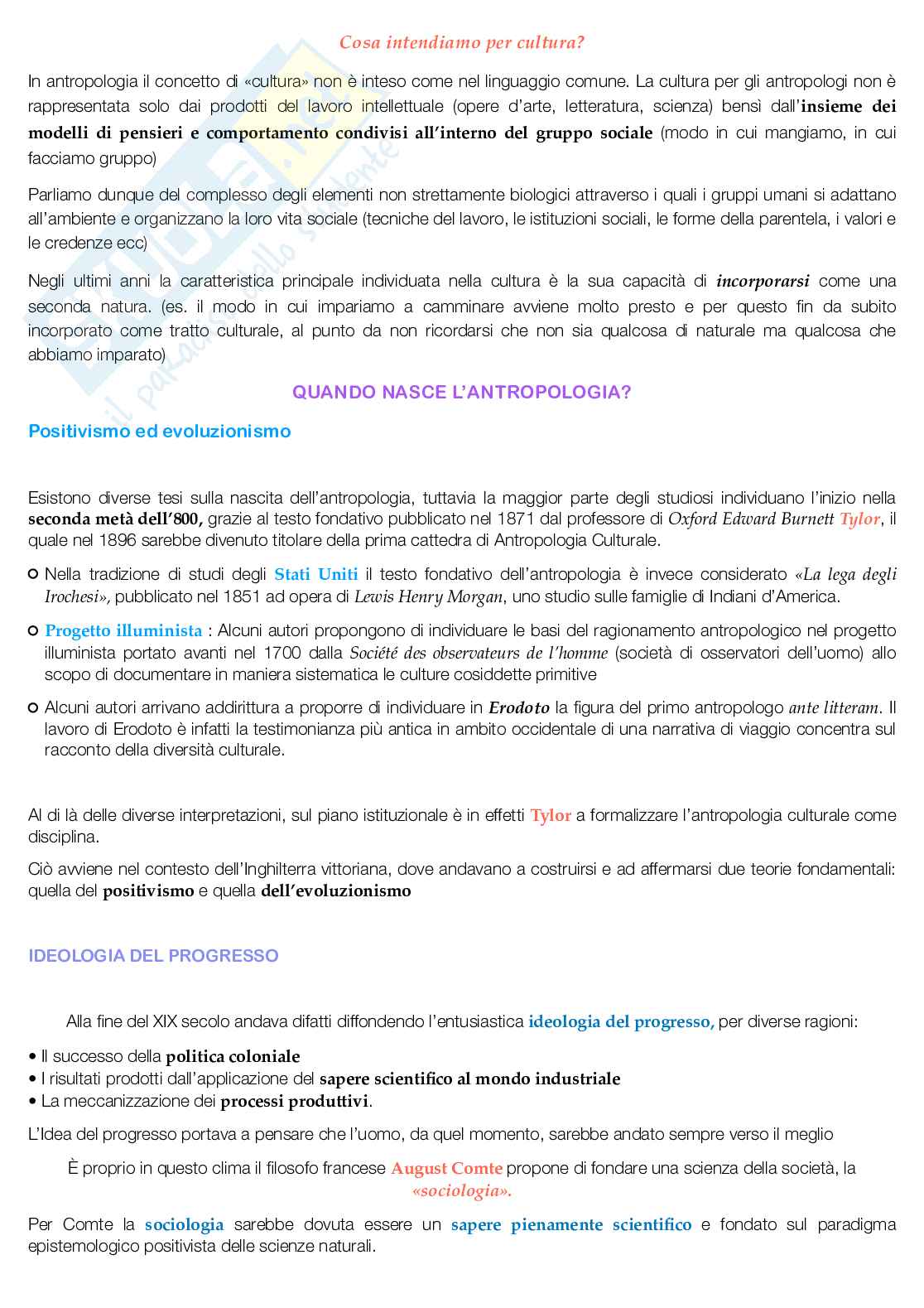 Cosa intendiamo per cultura?

In antropologia il concetto di «cultura» non è inteso come nel linguaggio comune. La cultura per gli antropologi non è rappresentata solo dai prodotti del lavoro intellettuale (opere d'arte, letteratura, scienza) bensì dall'insieme dei modelli di pensieri e comportamento condivisi all'interno del gruppo sociale (modo in cui mangiamo, in cui facciamo gruppo)

Parliamo dunque del complesso degli elementi non strettamente biologici attraverso i quali i gruppi umani si adattano all'ambiente e organizzano la loro vita sociale (tecniche del lavoro, le istituzioni sociali, le forme della parentela, i valori e le credenze ecc)

Negli ultimi anni la caratteristica principale individuata nella cultura è la sua capacità di incorporarsi come una seconda natura. (es. il modo in cui impariamo a camminare avviene molto presto e per questo fin da subito incorporato come tratto culturale, al punto da non ricordarsi che non sia qualcosa di naturale ma qualcosa che abbiamo imparato)

QUANDO NASCE L'ANTROPOLOGIA?

Positivismo ed evoluzionismo

Esistono diverse tesi sulla nascita dell'antropologia, tuttavia la maggior parte degli studiosi individuano l'inizio nella seconda metà dell'800, grazie al testo fondativo pubblicato nel 1871 dal professore di Oxford Edward Burnett Tylor, il quale nel 1896 sarebbe divenuto titolare della prima cattedra di Antropologia Culturale.

Nella tradizione di studi degli Stati Uniti il testo fondativo dell'antropologia è invece considerato «La lega degli Irochesi», pubblicato nel 1851 ad opera di Lewis Henry Morgan, uno studio sulle famiglie di Indiani d'America.

Progetto illuminista : Alcuni autori propongono di individuare le basi del ragionamento antropologico nel progetto illuminista portato avanti nel 1700 dalla Société des observateurs de l'homme (società di osservatori dell'uomo) allo scopo di documentare in maniera sistematica le culture cosiddette primitive

Alcuni autori arrivano addirittura a proporre di individuare in Erodoto la figura del primo antropologo ante litteram. Il lavoro di Erodoto è infatti la testimonianza più antica in ambito occidentale di una narrativa di viaggio concentra sul racconto della diversità culturale.

Al di là delle diverse interpretazioni, sul piano istituzionale è in effetti Tylor a formalizzare l'antropologia culturale come disciplina.

Ciò avviene nel contesto dell'Inghilterra vittoriana, dove andavano a costruirsi e ad affermarsi due teorie fondamentali: quella del positivismo e quella dell'evoluzionismo

IDEOLOGIA DEL PROGRESSO

Alla fine del XIX secolo andava difatti diffondendo l'entusiastica ideologia del progresso, per diverse ragioni:

• Il successo della politica coloniale
• I risultati prodotti dall'applicazione del sapere scientifico al mondo industriale
• La meccanizzazione dei processi produttivi.

L'Idea del progresso portava a pensare che l'uomo, da quel momento, sarebbe andato sempre verso il meglio

È proprio in questo clima il filosofo francese August Comte propone di fondare una scienza della società, la «sociologia».

Per Comte la sociologia sarebbe dovuta essere un sapere pienamente scientifico e fondato sul paradigma epistemologico positivista delle scienze naturali.